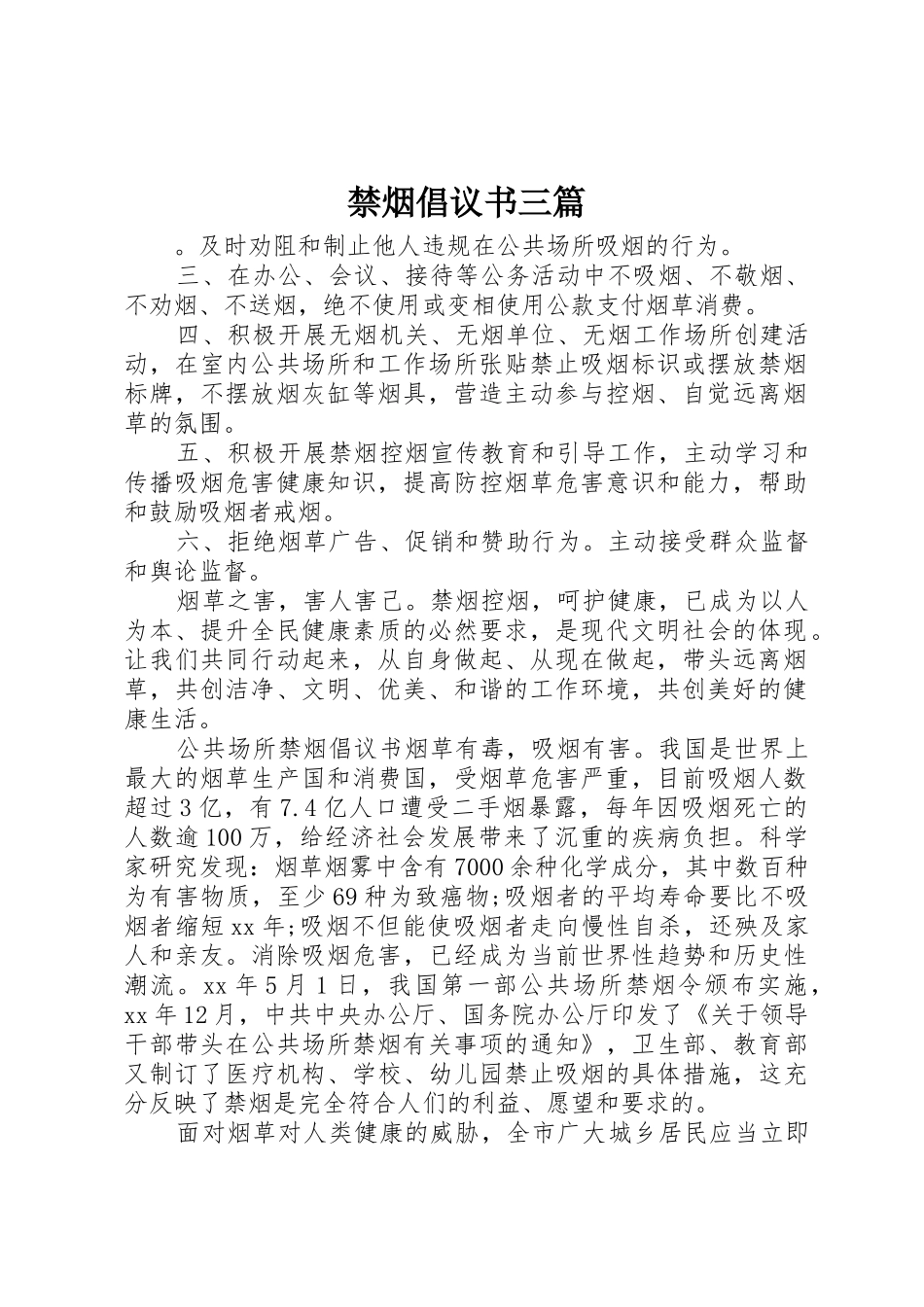 禁烟倡议书三篇

。及时劝阻和制止他人违规在公共场所吸烟的行为。

三、在办公、会议、接待等公务活动中不吸烟、不敬烟、不劝烟、不送烟，绝不使用或变相使用公款支付烟草消费。

四、积极开展无烟机关、无烟单位、无烟工作场所创建活动，在室内公共场所和工作场所张贴禁止吸烟标识或摆放禁烟标牌，不摆放烟灰缸等烟具，营造主动参与控烟、自觉远离烟草的氛围。

五、积极开展禁烟控烟宣传教育和引导工作，主动学习和传播吸烟危害健康知识，提高防控烟草危害意识和能力，帮助和鼓励吸烟者戒烟。

六、拒绝烟草广告、促销和赞助行为。主动接受群众监督和舆论监督。

烟草之害，害人害己。禁烟控烟，呵护健康，已成为以人为本、提升全民健康素质的必然要求，是现代文明社会的体现。让我们共同行动起来，从自身做起、从现在做起，带头远离烟草，共创洁净、文明、优美、和谐的工作环境，共创美好的健康生活。

公共场所禁烟倡议书烟草有毒，吸烟有害。我国是世界上最大的烟草生产国和消费国，受烟草危害严重，目前吸烟人数超过3亿，有7.4亿人口遭受二手烟暴露，每年因吸烟死亡的人数逾100万，给经济社会发展带来了沉重的疾病负担。科学家研究发现：烟草烟雾中含有7000余种化学成分，其中数百种为有害物质，至少69种为致癌物;吸烟者的平均寿命要比不吸烟者缩短xx年;吸烟不但能使吸烟者走向慢性自杀，还殃及家人和亲友。消除吸烟危害，已经成为当前世界性趋势和历史性潮流。xx年5月1日，我国第一部公共场所禁烟令颁布实施，xx年12月，中共中央办公厅、国务院办公厅印发了《关于领导干部带头在公共场所禁烟有关事项的通知》，卫生部、教育部又制订了医疗机构、学校、幼儿园禁止吸烟的具体措施，这充分反映了禁烟是完全符合人们的利益、愿望和要求的。

面对烟草对人类健康的威胁，全市广大城乡居民应当立即